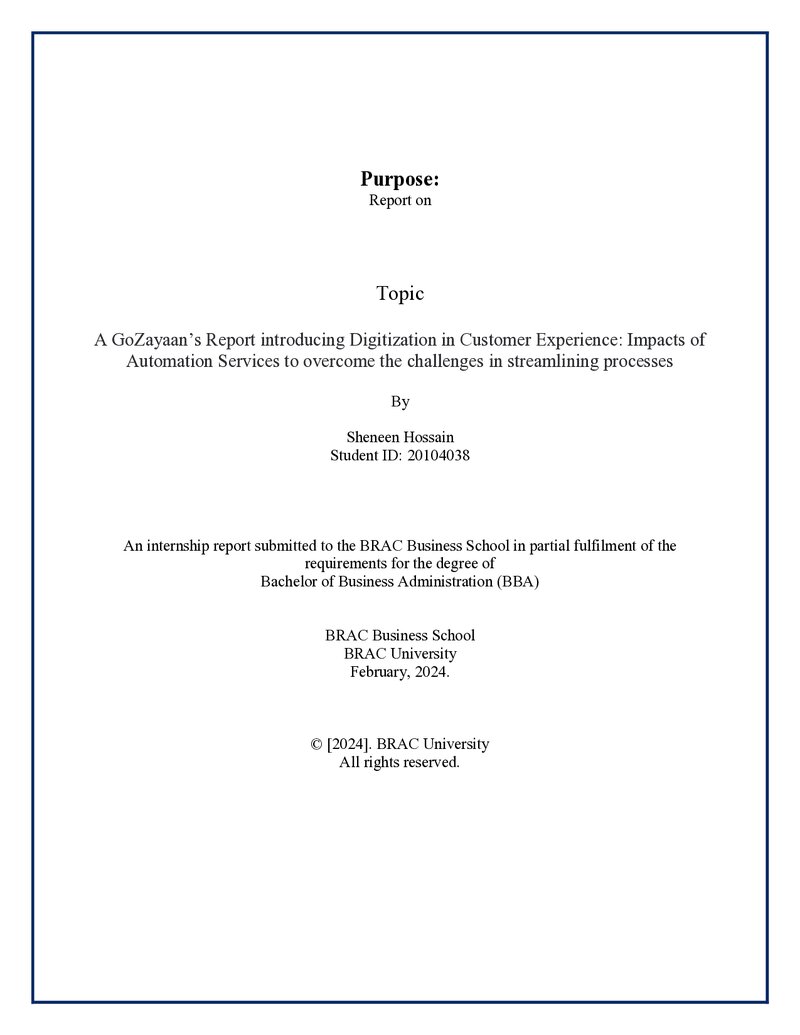 Purpose:
Report on

Topic

A GoZayaan's Report introducing Digitization in Customer Experience: Impacts of Automation Services to overcome the challenges in streamlining processes

By

Sheneen Hossain
Student ID: 20104038

An internship report submitted to the BRAC Business School in partial fulfilment of the requirements for the degree of
Bachelor of Business Administration (BBA)

BRAC Business School
BRAC University
February, 2024.

© [2024]. BRAC University
All rights reserved.